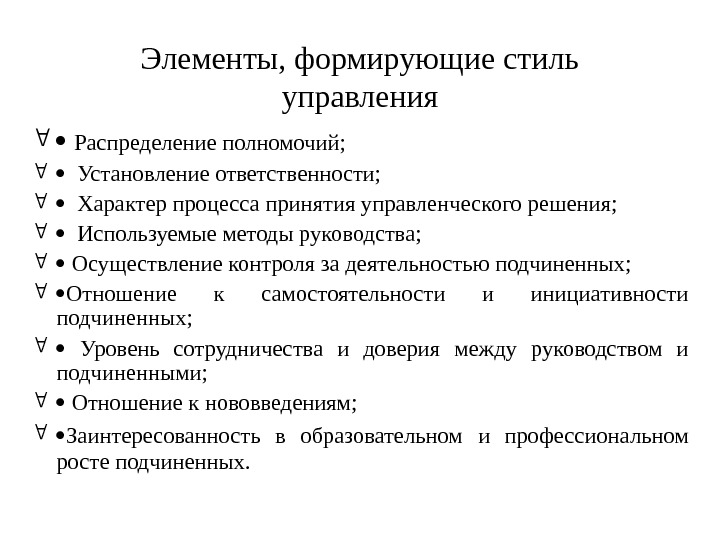 Элементы, формирующие стиль управления

∀ • Распределение полномочий;

∀ • Установление ответственности;

∀ • Характер процесса принятия управленческого решения;

∀ • Используемые методы руководства;

∀ • Осуществление контроля за деятельностью подчиненных;

∀ •Отношение к самостоятельности и инициативности подчиненных;

∀ • Уровень сотрудничества и доверия между руководством и подчиненными;

∀ • Отношение к нововведениям;

∀ •Заинтересованность в образовательном и профессиональном росте подчиненных.